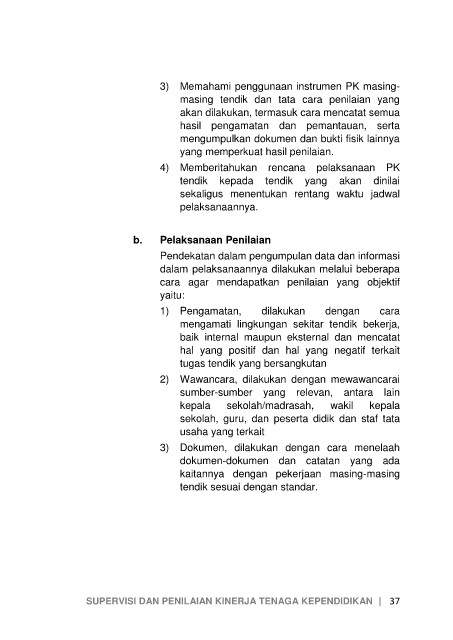 3) Memahami penggunaan instrumen PK masing-masing tendik dan tata cara penilaian yang akan dilakukan, termasuk cara mencatat semua hasil pengamatan dan pemantauan, serta mengumpulkan dokumen dan bukti fisik lainnya yang memperkuat hasil penilaian.

4) Memberitahukan rencana pelaksanaan PK tendik kepada tendik yang akan dinilai sekaligus menentukan rentang waktu jadwal pelaksanaannya.

b. Pelaksanaan Penilaian

Pendekatan dalam pengumpulan data dan informasi dalam pelaksanaannya dilakukan melalui beberapa cara agar mendapatkan penilaian yang objektif yaitu:

1) Pengamatan, dilakukan dengan cara mengamati lingkungan sekitar tendik bekerja, baik internal maupun eksternal dan mencatat hal yang positif dan hal yang negatif terkait tugas tendik yang bersangkutan

2) Wawancara, dilakukan dengan mewawancarai sumber-sumber yang relevan, antara lain kepala sekolah/madrasah, wakil kepala sekolah, guru, dan peserta didik dan staf tata usaha yang terkait

3) Dokumen, dilakukan dengan cara menelaah dokumen-dokumen dan catatan yang ada kaitannya dengan pekerjaan masing-masing tendik sesuai dengan standar.

SUPERVISI DAN PENILAIAN KINERJA TENAGA KEPENDIDIKAN | 37